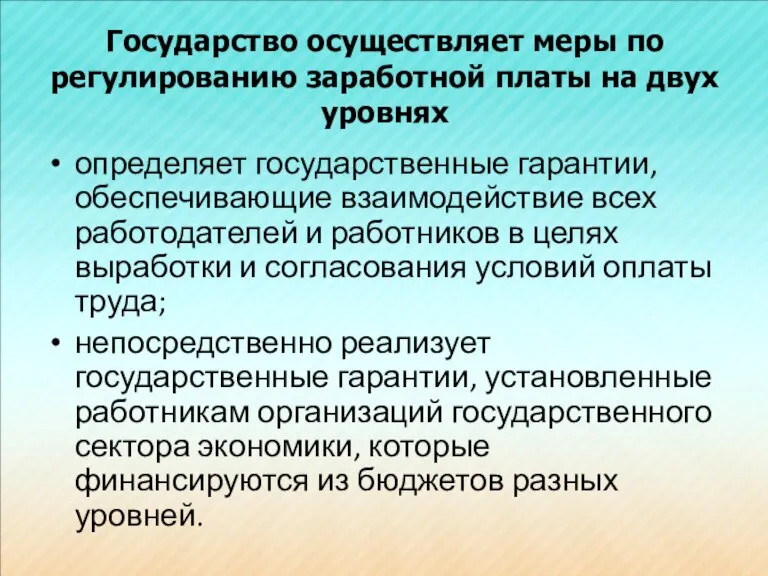 Государство осуществляет меры по регулированию заработной платы на двух уровнях

• определяет государственные гарантии, обеспечивающие взаимодействие всех работодателей и работников в целях выработки и согласования условий оплаты труда;

• непосредственно реализует государственные гарантии, установленные работникам организаций государственного сектора экономики, которые финансируются из бюджетов разных уровней.